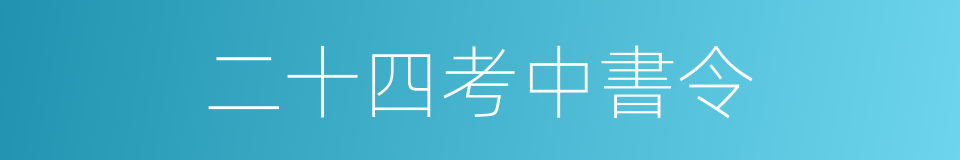 二十四考中書令